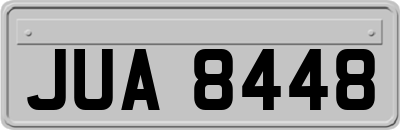 JUA 8448